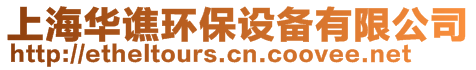 上海华谯环保设备有限公司
http://etheltours.cn.coovee.net